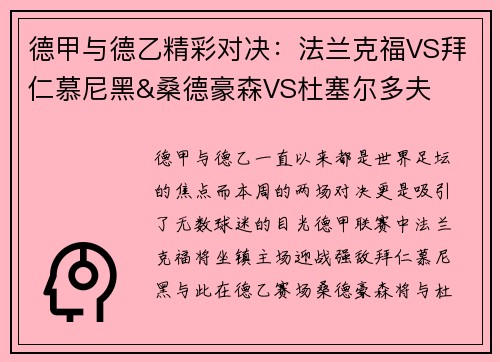 德甲与德乙精彩对决：法兰克福VS拜仁慕尼黑&桑德豪森VS杜塞尔多夫

德甲与德乙一直以来都是世界足坛的焦点而本周的两场对决更是吸引了无数球迷的目光德甲联赛中法兰克福将坐镇主场迎战强敌拜仁慕尼黑与此在德乙赛场桑德豪森将与杜